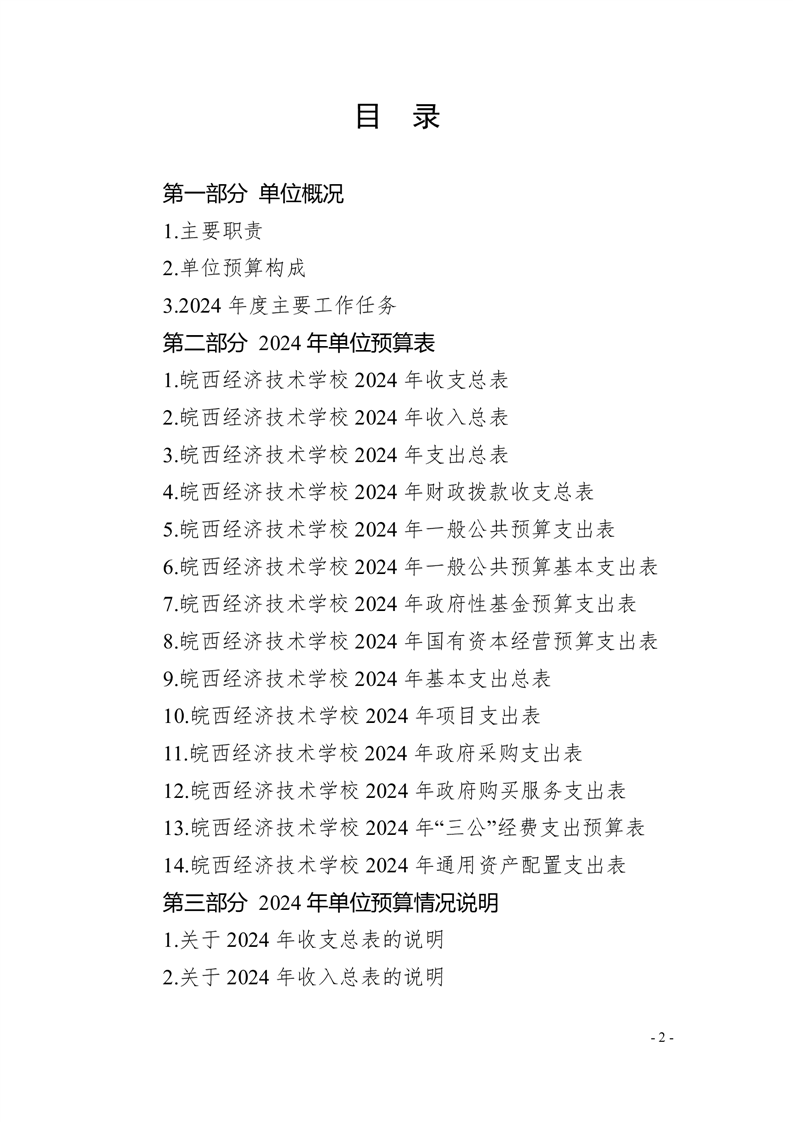 目 录

第一部分 单位概况

1.主要职责

2.单位预算构成

3.2024 年度主要工作任务

第二部分 2024 年单位预算表

1.皖西经济技术学校 2024 年收支总表

2.皖西经济技术学校 2024 年收入总表

3.皖西经济技术学校 2024 年支出总表

4.皖西经济技术学校 2024 年财政拨款收支总表

5.皖西经济技术学校 2024 年一般公共预算支出表

6.皖西经济技术学校 2024 年一般公共预算基本支出表

7.皖西经济技术学校 2024 年政府性基金预算支出表

8.皖西经济技术学校 2024 年国有资本经营预算支出表

9.皖西经济技术学校 2024 年基本支出总表

10.皖西经济技术学校 2024 年项目支出表

11.皖西经济技术学校 2024 年政府采购支出表

12.皖西经济技术学校 2024 年政府购买服务支出表

13.皖西经济技术学校 2024 年“三公”经费支出预算表

14.皖西经济技术学校 2024 年通用资产配置支出表

第三部分 2024 年单位预算情况说明

1.关于 2024 年收支总表的说明

2.关于 2024 年收入总表的说明

- 2 -